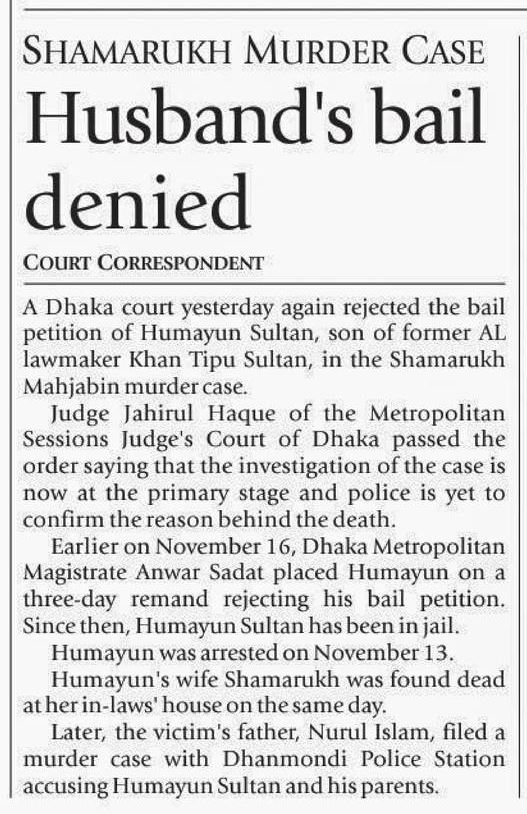 SHAMARUKH MURDER CASE

Husband's bail denied

COURT CORRESPONDENT

A Dhaka court yesterday again rejected the bail petition of Humayun Sultan, son of former AL lawmaker Khan Tipu Sultan, in the Shamarukh Mahjabin murder case.

Judge Jahirul Haque of the Metropolitan Sessions Judge's Court of Dhaka passed the order saying that the investigation of the case is now at the primary stage and police is yet to confirm the reason behind the death.

Earlier on November 16, Dhaka Metropolitan Magistrate Anwar Sadat placed Humayun on a three-day remand rejecting his bail petition. Since then, Humayun Sultan has been in jail.

Humayun was arrested on November 13.

Humayun's wife Shamarukh was found dead at her in-laws' house on the same day.

Later, the victim's father, Nurul Islam, filed a murder case with Dhanmondi Police Station accusing Humayun Sultan and his parents.